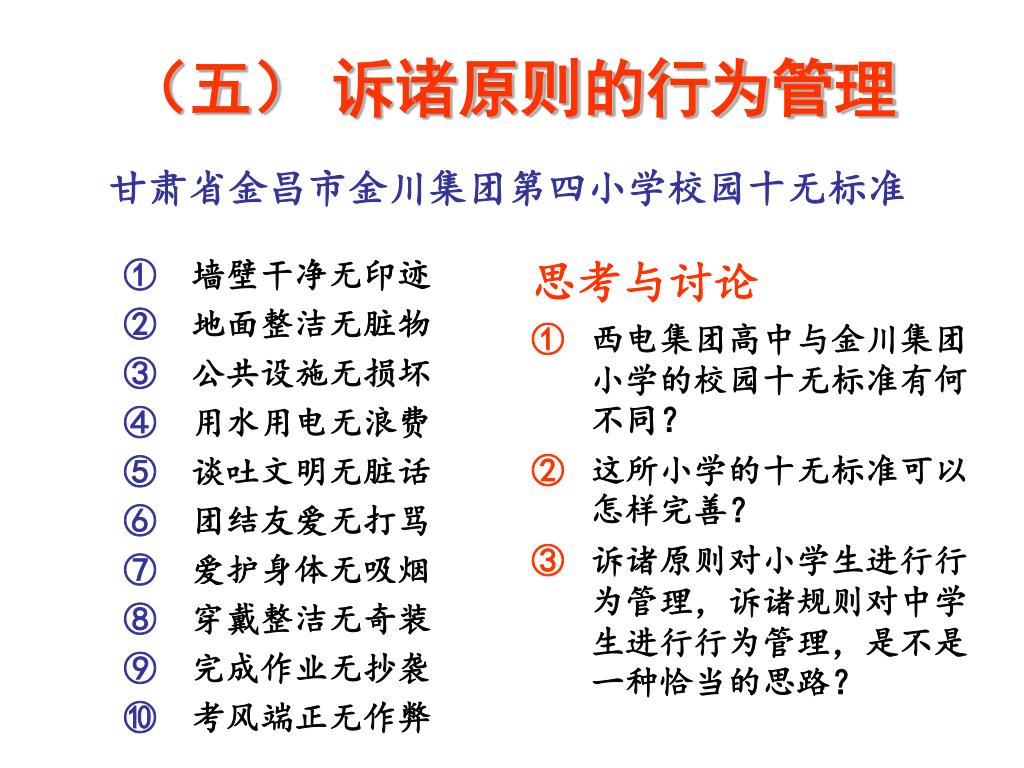 （五） 诉诸原则的行为管理

甘肃省金昌市金川集团第四小学校园十无标准

① 墙壁干净无印迹
② 地面整洁无脏物
③ 公共设施无损坏
④ 用水用电无浪费
⑤ 谈吐文明无脏话
⑥ 团结友爱无打骂
⑦ 爱护身体无吸烟
⑧ 穿戴整洁无奇装
⑨ 完成作业无抄袭
⑩ 考风端正无作弊

思考与讨论

① 西电集团高中与金川集团小学的校园十无标准有何不同？
② 这所小学的十无标准可以怎样完善？
③ 诉诸原则对小学生进行行为管理，诉诸规则对中学生进行行为管理，是不是一种恰当的思路？